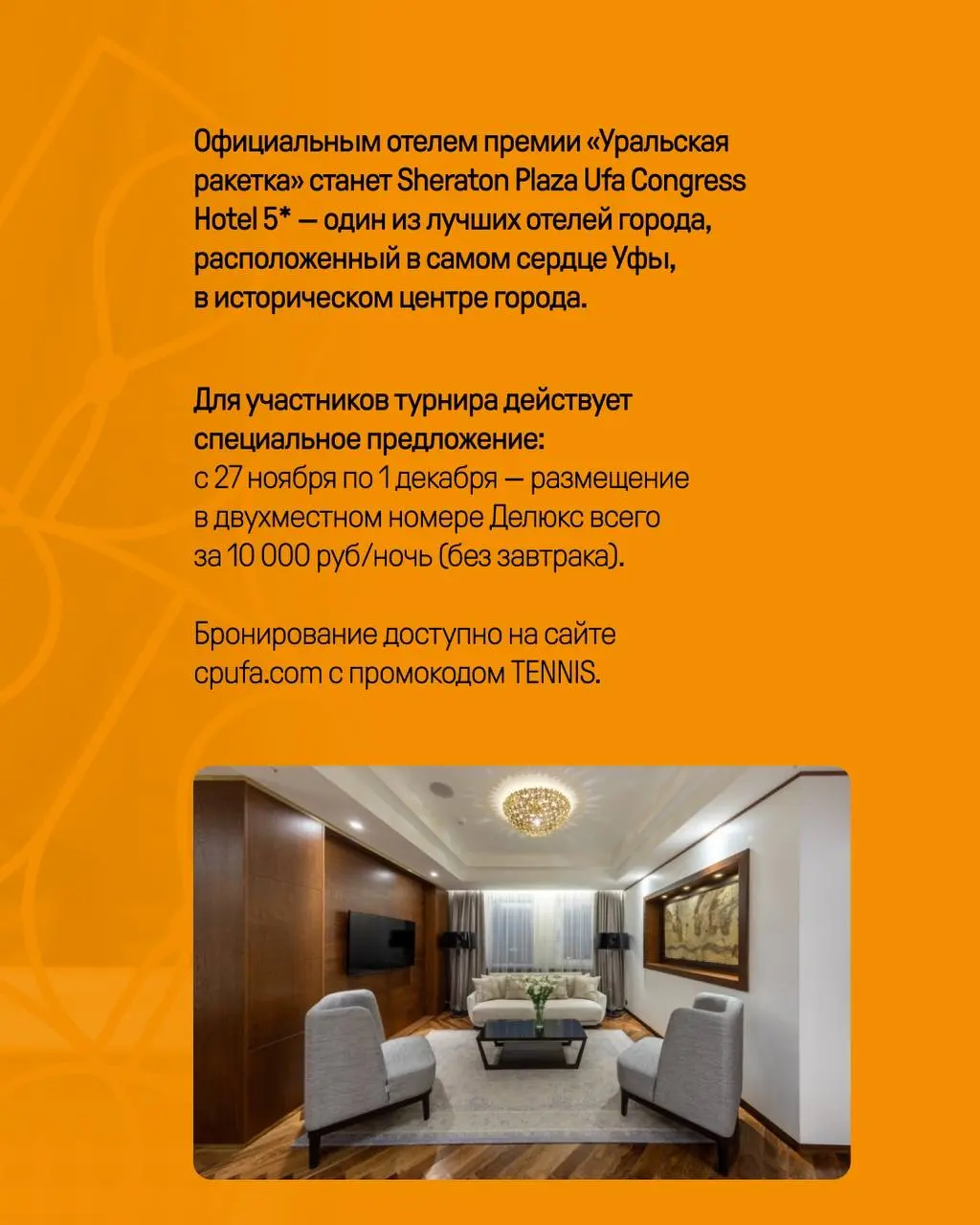 Официальным отелем премии «Уральская ракетка» станет Sheraton Plaza Ufa Congress Hotel 5* — один из лучших отелей города, расположенный в самом сердце Уфы, в историческом центре города.

Для участников турнира действует специальное предложение:
с 27 ноября по 1 декабря — размещение в двухместном номере Делюкс всего за 10 000 руб/ночь (без завтрака).

Бронирование доступно на сайте cpufa.com с промокодом TENNIS.